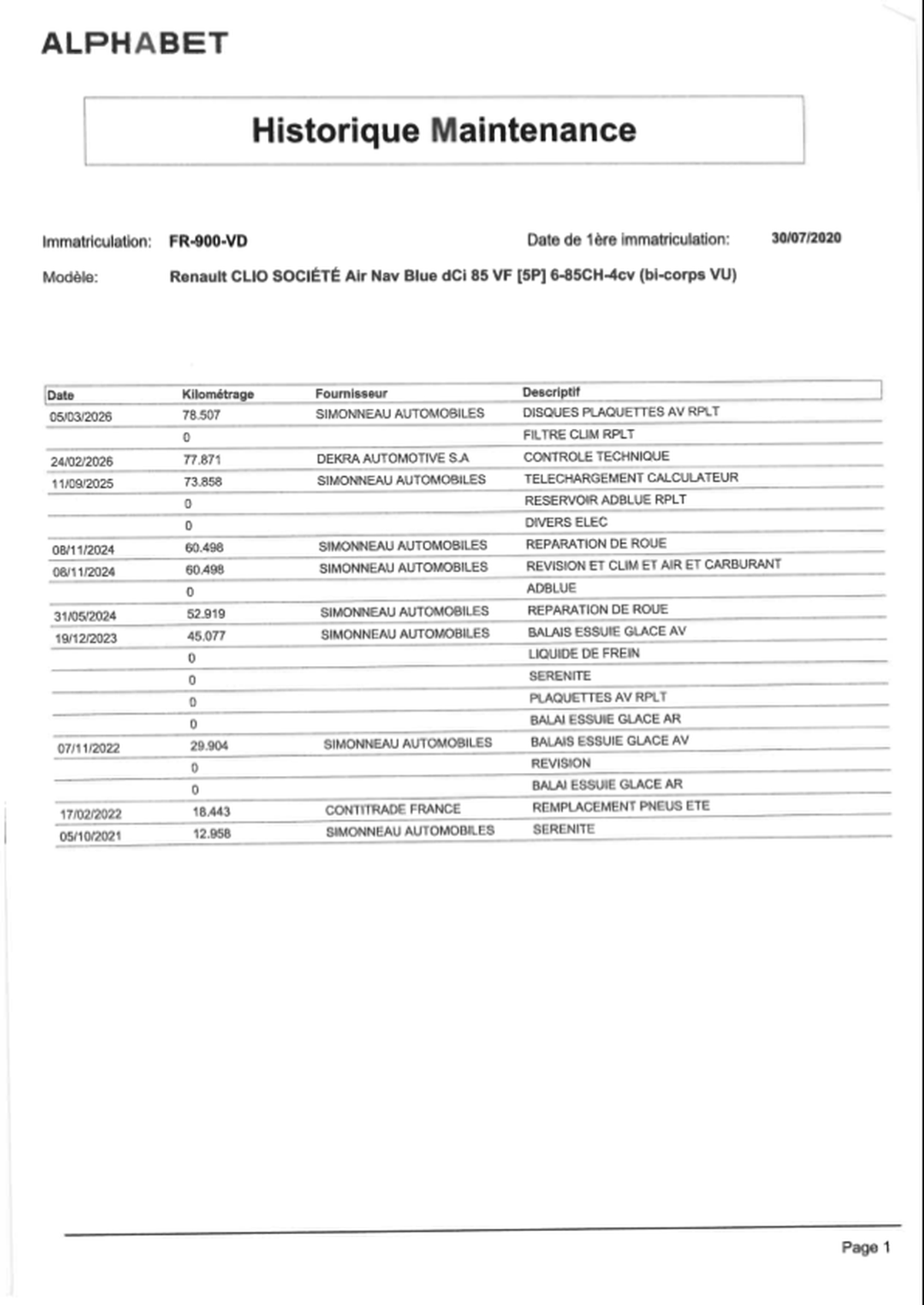 ALPHABET

Historique Maintenance

Immatriculation: FR-900-VD

Date de 1ère immatriculation: 30/07/2020

Modèle: Renault CLIO SOCIÉTÉ Air Nav Blue dCi 85 VF [5P] 6-85CH-4cv (bi-corps VU)

| Date | Kilométrage | Fournisseur | Descriptif |
|---|---|---|---|
| 05/03/2026 | 78.507 | SIMONNEAU AUTOMOBILES | DISQUES PLAQUETTES AV RPLT |
|  | 0 |  | FILTRE CLIM RPLT |
| 24/02/2026 | 77.871 | DEKRA AUTOMOTIVE S.A | CONTROLE TECHNIQUE |
| 11/09/2025 | 73.858 | SIMONNEAU AUTOMOBILES | TELECHARGEMENT CALCULATEUR |
|  | 0 |  | RESERVOIR ADBLUE RPLT |
|  | 0 |  | DIVERS ELEC |
| 08/11/2024 | 60.498 | SIMONNEAU AUTOMOBILES | REPARATION DE ROUE |
| 08/11/2024 | 60.498 | SIMONNEAU AUTOMOBILES | REVISION ET CLIM ET AIR ET CARBURANT |
|  | 0 |  | ADBLUE |
| 31/05/2024 | 52.919 | SIMONNEAU AUTOMOBILES | REPARATION DE ROUE |
| 19/12/2023 | 45.077 | SIMONNEAU AUTOMOBILES | BALAIS ESSUIE GLACE AV |
|  | 0 |  | LIQUIDE DE FREIN |
|  | 0 |  | SERENITE |
|  | 0 |  | PLAQUETTES AV RPLT |
|  | 0 |  | BALAI ESSUIE GLACE AR |
| 07/11/2022 | 29.904 | SIMONNEAU AUTOMOBILES | BALAIS ESSUIE GLACE AV |
|  | 0 |  | REVISION |
|  | 0 |  | BALAI ESSUIE GLACE AR |
| 17/02/2022 | 18.443 | CONTITRADE FRANCE | REMPLACEMENT PNEUS ETE |
| 05/10/2021 | 12.958 | SIMONNEAU AUTOMOBILES | SERENITE |

Page 1